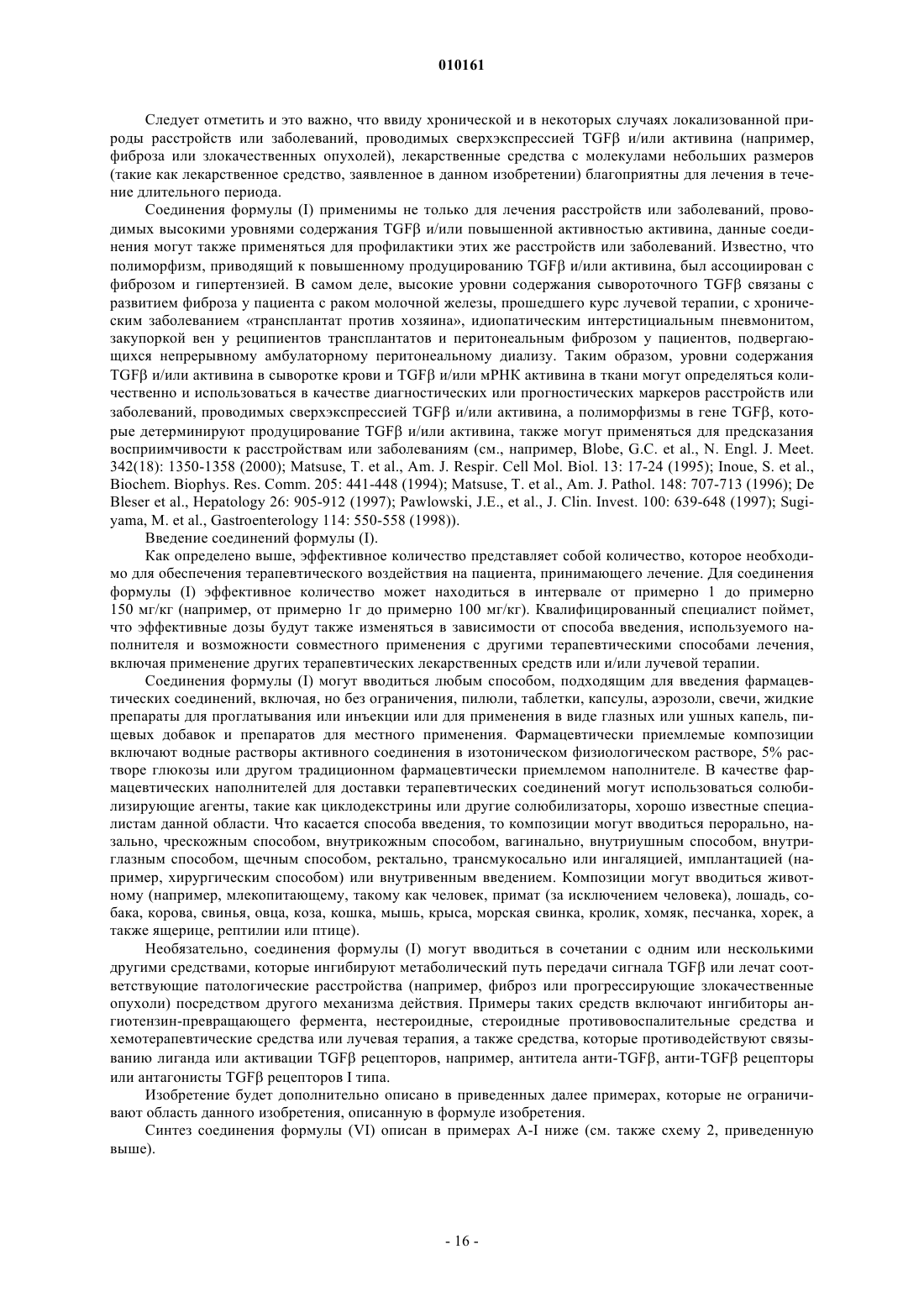 010161

Следует отметить и это важно, что ввиду хронической и в некоторых случаях локализованной природы расстройств или заболеваний, проводимых сверхэкспрессией TGFβ и/или активина (например, фиброза или злокачественных опухолей), лекарственные средства с молекулами небольших размеров (такие как лекарственное средство, заявленное в данном изобретении) благоприятны для лечения в течение длительного периода.

Соединения формулы (I) применимы не только для лечения расстройств или заболеваний, проводимых высокими уровнями содержания TGFβ и/или повышенной активностью активина, данные соединения могут также применяться для профилактики этих же расстройств или заболеваний. Известно, что полиморфизм, приводящий к повышенному продуцированию TGFβ и/или активина, был ассоциирован с фиброзом и гипертензией. В самом деле, высокие уровни содержания сывороточного TGFβ связаны с развитием фиброза у пациента с раком молочной железы, прошедшего курс лучевой терапии, с хроническим заболеванием «трансплантат против хозяина», идиопатическим интерстициальным пневмонитом, закупоркой вен у реципиентов трансплантатов и перитонеальным фиброзом у пациентов, подвергающихся непрерывному амбулаторному перитонеальному диализу. Таким образом, уровни содержания TGFβ и/или активина в сыворотке крови и TGFβ и/или мРНК активина в ткани могут определяться количественно и использоваться в качестве диагностических или прогностических маркеров расстройств или заболеваний, проводимых сверхэкспрессией TGFβ и/или активина, а полиморфизмы в гене TGFβ, которые детерминируют продуцирование TGFβ и/или активина, также могут применяться для предсказания восприимчивости к расстройствам или заболеваниям (см., например, Blobe, G.C. et al., N. Engl. J. Meet. 342(18): 1350-1358 (2000); Matsuse, T. et al., Am. J. Respir. Cell Mol. Biol. 13: 17-24 (1995); Inoue, S. et al., Biochem. Biophys. Res. Comm. 205: 441-448 (1994); Matsuse, T. et al., Am. J. Pathol. 148: 707-713 (1996); De Bleser et al., Hepatology 26: 905-912 (1997); Pawlowski, J.E., et al., J. Clin. Invest. 100: 639-648 (1997); Sugiyama, M. et al., Gastroenterology 114: 550-558 (1998)).

Введение соединений формулы (I).

Как определено выше, эффективное количество представляет собой количество, которое необходимо для обеспечения терапевтического воздействия на пациента, принимающего лечение. Для соединения формулы (I) эффективное количество может находиться в интервале от примерно 1 до примерно 150 мг/кг (например, от примерно 1г до примерно 100 мг/кг). Квалифицированный специалист поймет, что эффективные дозы будут также изменяться в зависимости от способа введения, используемого наполнителя и возможности совместного применения с другими терапевтическими способами лечения, включая применение других терапевтических лекарственных средств или и/или лучевой терапии.

Соединения формулы (I) могут вводиться любым способом, подходящим для введения фармацевтических соединений, включая, но без ограничения, пилюли, таблетки, капсулы, аэрозоли, свечи, жидкие препараты для проглатывания или инъекции или для применения в виде глазных или ушных капель, пищевых добавок и препаратов для местного применения. Фармацевтически приемлемые композиции включают водные растворы активного соединения в изотоническом физиологическом растворе, 5% растворе глюкозы или другом традиционном фармацевтически приемлемом наполнителе. В качестве фармацевтических наполнителей для доставки терапевтических соединений могут использоваться солюбилизирующие агенты, такие как циклодекстрины или другие солюбилизаторы, хорошо известные специалистам данной области. Что касается способа введения, то композиции могут вводиться перорально, назально, чрескожным способом, внутрикожным способом, вагинально, внутриушным способом, внутриглазным способом, щечным способом, ректально, трансмукосально или ингаляцией, имплантацией (например, хирургическим способом) или внутривенным введением. Композиции могут вводиться животному (например, млекопитающему, такому как человек, примат (за исключением человека), лошадь, собака, корова, свинья, овца, коза, кошка, мышь, крыса, морская свинка, кролик, хомяк, песчанка, хорек, а также ящерице, рептилии или птице).

Необязательно, соединения формулы (I) могут вводиться в сочетании с одним или несколькими другими средствами, которые ингибируют метаболический путь передачи сигнала TGFβ или лечат соответствующие патологические расстройства (например, фиброз или прогрессирующие злокачественные опухоли) посредством другого механизма действия. Примеры таких средств включают ингибиторы ангиотензин-превращающего фермента, нестероидные, стероидные противовоспалительные средства и хемотерапевтические средства или лучевая терапия, а также средства, которые противодействуют связыванию лиганда или активации TGFβ рецепторов, например, антитела анти-TGFβ, анти-TGFβ рецепторы или антагонисты TGFβ рецепторов I типа.

Изобретение будет дополнительно описано в приведенных далее примерах, которые не ограничивают область данного изобретения, описанную в формуле изобретения.

Синтез соединения формулы (VI) описан в примерах A-I ниже (см. также схему 2, приведенную выше).

- 16 -